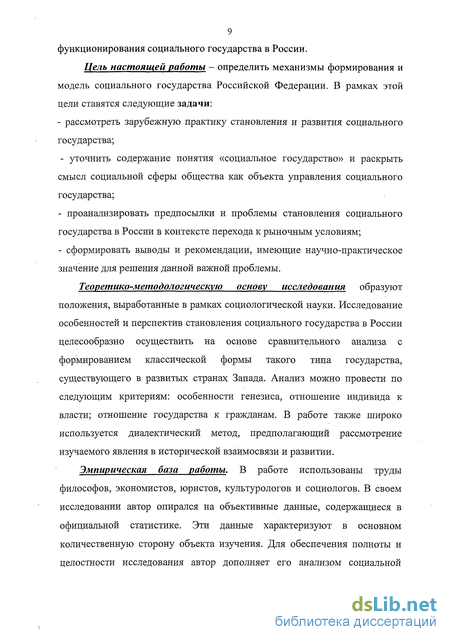 9

функционирования социального государства в России.

Цель настоящей работы – определить механизмы формирования и модель социального государства Российской Федерации. В рамках этой цели ставятся следующие задачи:

- рассмотреть зарубежную практику становления и развития социального государства;

- уточнить содержание понятия «социальное государство» и раскрыть смысл социальной сферы общества как объекта управления социального государства;

- проанализировать предпосылки и проблемы становления социального государства в России в контексте перехода к рыночным условиям;

- сформировать выводы и рекомендации, имеющие научно-практическое значение для решения данной важной проблемы.

Теоретико-методологическую основу исследования образуют положения, выработанные в рамках социологической науки. Исследование особенностей и перспектив становления социального государства в России целесообразно осуществить на основе сравнительного анализа с формированием классической формы такого типа государства, существующего в развитых странах Запада. Анализ можно провести по следующим критериям: особенности генезиса, отношение индивида к власти; отношение государства к гражданам. В работе также широко используется диалектический метод, предполагающий рассмотрение изучаемого явления в исторической взаимосвязи и развитии.

Эмпирическая база работы. В работе использованы труды философов, экономистов, юристов, культурологов и социологов. В своем исследовании автор опирался на объективные данные, содержащиеся в официальной статистике. Эти данные характеризуют в основном количественную сторону объекта изучения. Для обеспечения полноты и целостности исследования автор дополняет его анализом социальной

dsLib.net
библиотека диссертаций